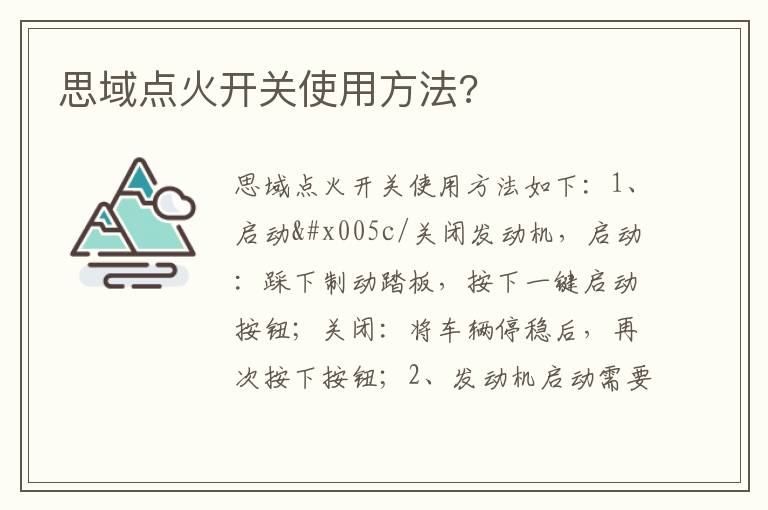 思域点火开关使用方法?

思域点火开关使用方法如下：1、启动&#x005c/关闭发动机，启动：踩下制动踏板，按下一键启动按钮；关闭：将车辆停稳后，再次按下按钮；2、发动机启动需要